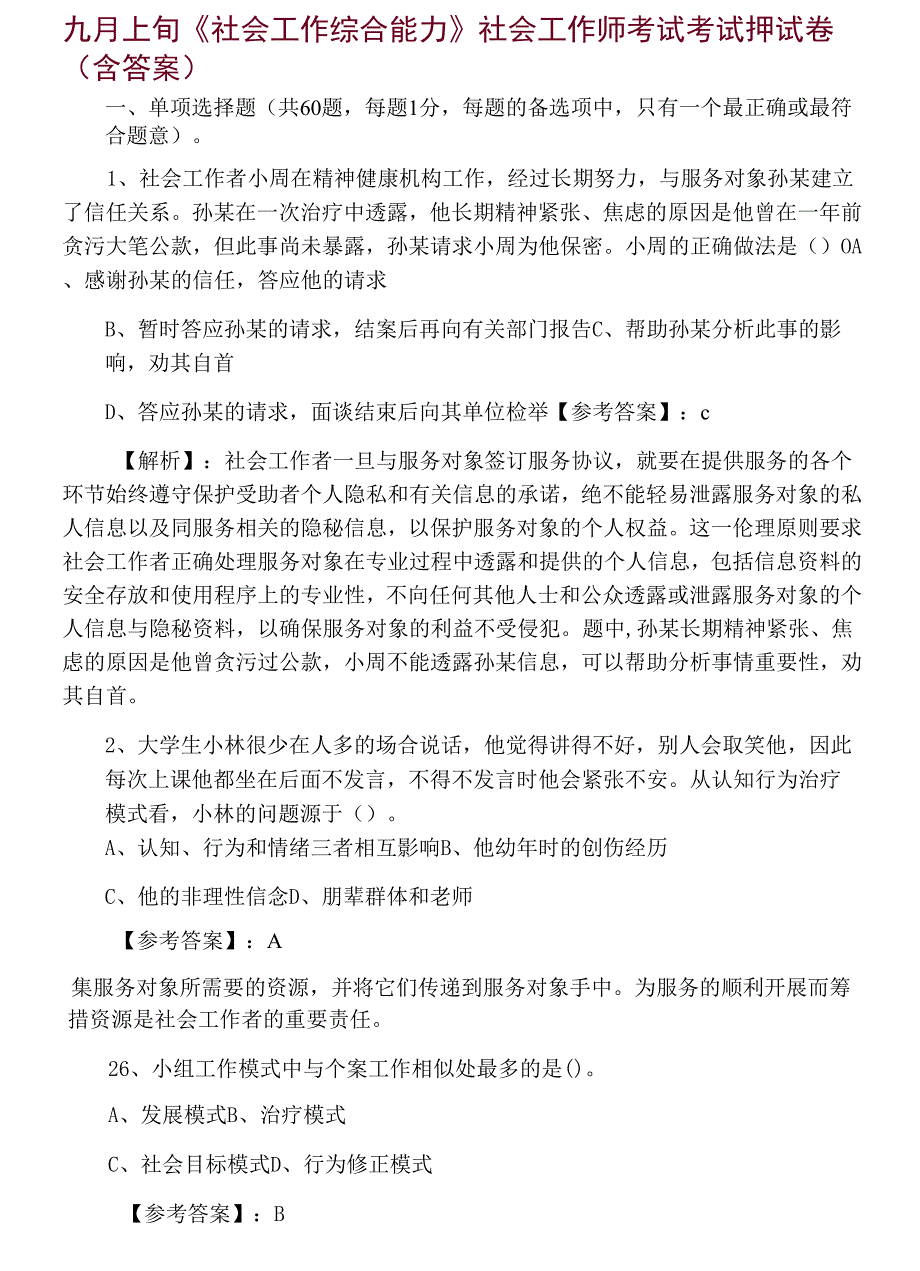 九月上旬《社会工作综合能力》社会工作师考试考试押试卷（含答案）

一、单项选择题（共60题，每题1分，每题的备选项中，只有一个最正确或最符合题意）。

1、社会工作者小周在精神健康机构工作，经过长期努力，与服务对象孙某建立了信任关系。孙某在一次治疗中透露，他长期精神紧张、焦虑的原因是他曾在一年前贪污大笔公款，但此事尚未暴露，孙某请求小周为他保密。小周的正确做法是（）OA、感谢孙某的信任，答应他的请求

B、暂时答应孙某的请求，结案后再向有关部门报告C、帮助孙某分析此事的影响，劝其自首

D、答应孙某的请求，面谈结束后向其单位检举【参考答案】：c

【解析】：社会工作者一旦与服务对象签订服务协议，就要在提供服务的各个环节始终遵守保护受助者个人隐私和有关信息的承诺，绝不能轻易泄露服务对象的私人信息以及同服务相关的隐秘信息，以保护服务对象的个人权益。这一伦理原则要求社会工作者正确处理服务对象在专业过程中透露和提供的个人信息，包括信息资料的安全存放和使用程序上的专业性，不向任何其他人士和公众透露或泄露服务对象的个人信息与隐秘资料，以确保服务对象的利益不受侵犯。题中,孙某长期精神紧张、焦虑的原因是他曾贪污过公款，小周不能透露孙某信息，可以帮助分析事情重要性，劝其自首。

2、大学生小林很少在人多的场合说话，他觉得讲得不好，别人会取笑他，因此每次上课他都坐在后面不发言，不得不发言时他会紧张不安。从认知行为治疗模式看，小林的问题源于（）。
A、认知、行为和情绪三者相互影响B、他幼年时的创伤经历

C、他的非理性信念D、朋辈群体和老师

【参考答案】：A

集服务对象所需要的资源，并将它们传递到服务对象手中。为服务的顺利开展而筹措资源是社会工作者的重要责任。

26、小组工作模式中与个案工作相似处最多的是()。

A、发展模式B、治疗模式

C、社会目标模式D、行为修正模式

【参考答案】：B